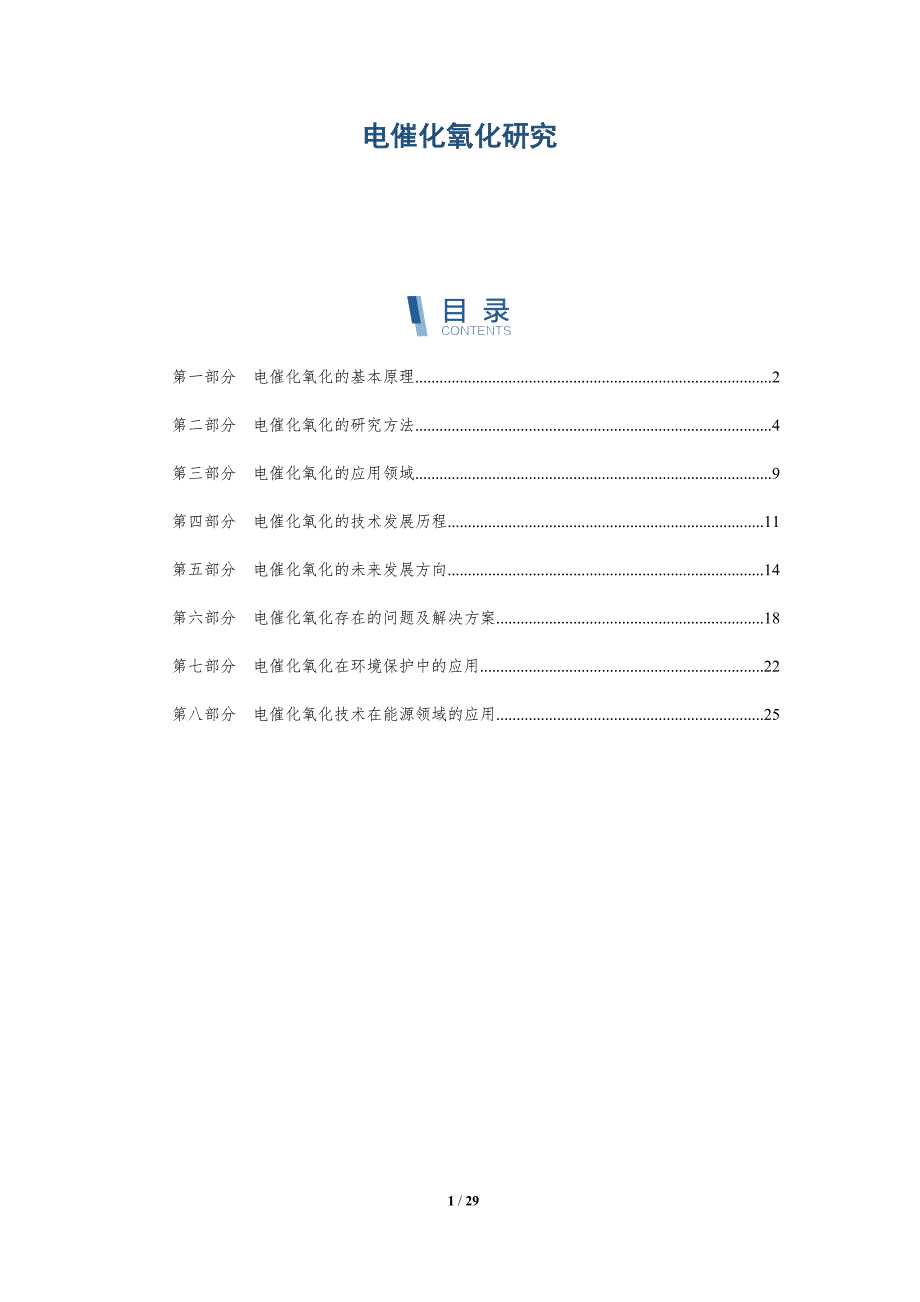 电催化氧化研究

目录
CONTENTS

第一部分 电催化氧化的基本原理 2

第二部分 电催化氧化的研究方法 4

第三部分 电催化氧化的应用领域 9

第四部分 电催化氧化的技术发展历程 11

第五部分 电催化氧化的未来发展方向 14

第六部分 电催化氧化存在的问题及解决方案 18

第七部分 电催化氧化在环境保护中的应用 22

第八部分 电催化氧化技术在能源领域的应用 25

1 / 29